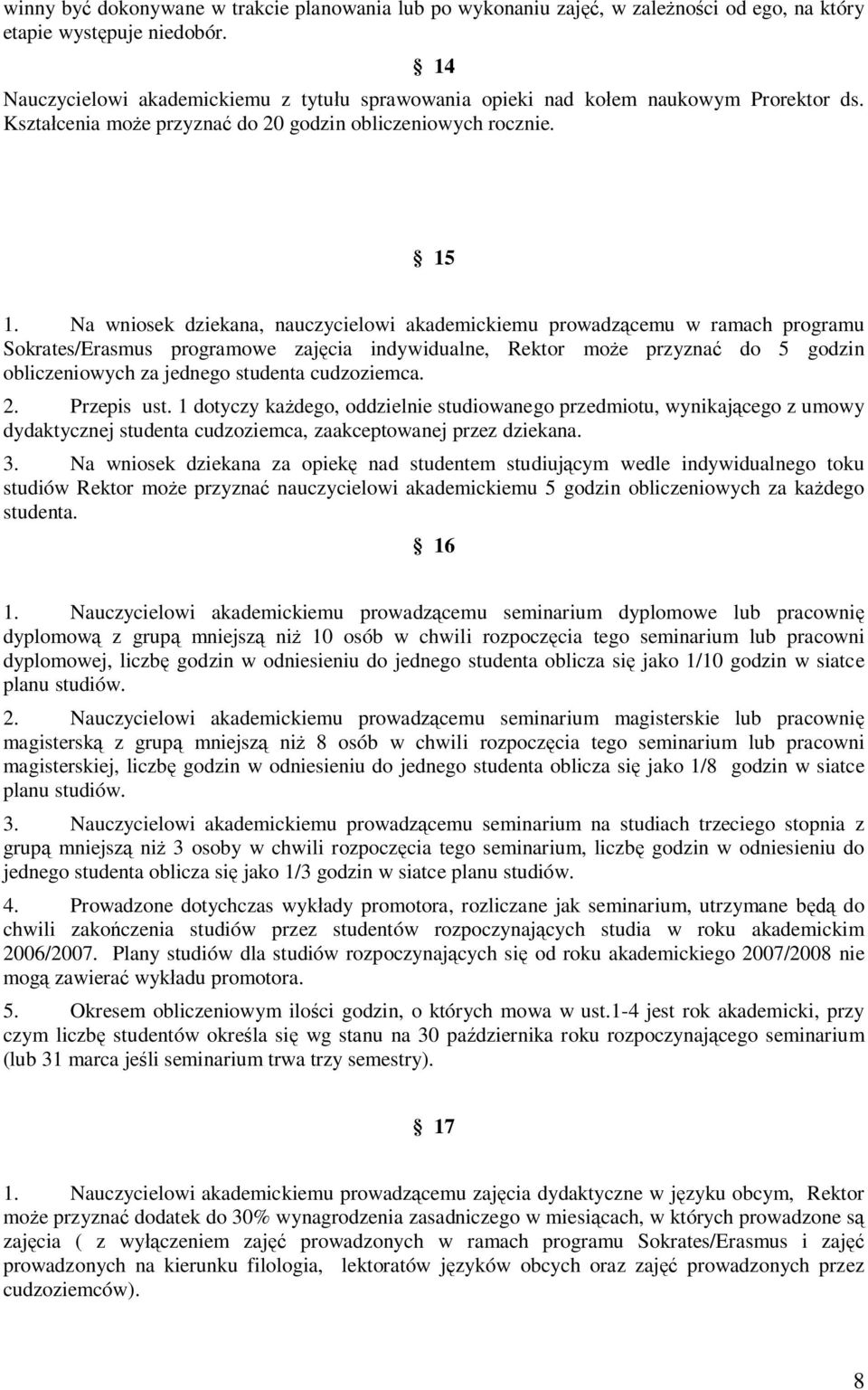 winny być dokonywane w trakcie planowania lub po wykonaniu zajęć, w zależności od ego, na który etapie występuje niedobór.

§ 14

Nauczycielowi akademickiemu z tytułu sprawowania opieki nad kołem naukowym Prorektor ds. Kształcenia może przyznać do 20 godzin obliczeniowych rocznie.

§ 15

1. Na wniosek dziekana, nauczycielowi akademickiemu prowadzącemu w ramach programu Sokrates/Erasmus programowe zajęcia indywidualne, Rektor może przyznać do 5 godzin obliczeniowych za jednego studenta cudzoziemca.

2. Przepis ust. 1 dotyczy każdego, oddzielnie studiowanego przedmiotu, wynikającego z umowy dydaktycznej studenta cudzoziemca, zaakceptowanej przez dziekana.

3. Na wniosek dziekana za opiekę nad studentem studiującym wedle indywidualnego toku studiów Rektor może przyznać nauczycielowi akademickiemu 5 godzin obliczeniowych za każdego studenta.

§ 16

1. Nauczycielowi akademickiemu prowadzącemu seminarium dyplomowe lub pracownię dyplomową z grupą mniejszą niż 10 osób w chwili rozpoczęcia tego seminarium lub pracowni dyplomowej, liczbę godzin w odniesieniu do jednego studenta oblicza się jako 1/10 godzin w siatce planu studiów.

2. Nauczycielowi akademickiemu prowadzącemu seminarium magisterskie lub pracownię magisterską z grupą mniejszą niż 8 osób w chwili rozpoczęcia tego seminarium lub pracowni magisterskiej, liczbę godzin w odniesieniu do jednego studenta oblicza się jako 1/8 godzin w siatce planu studiów.

3. Nauczycielowi akademickiemu prowadzącemu seminarium na studiach trzeciego stopnia z grupą mniejszą niż 3 osoby w chwili rozpoczęcia tego seminarium, liczbę godzin w odniesieniu do jednego studenta oblicza się jako 1/3 godzin w siatce planu studiów.

4. Prowadzone dotychczas wykłady promotora, rozliczane jak seminarium, utrzymane będą do chwili zakończenia studiów przez studentów rozpoczynających studia w roku akademickim 2006/2007. Plany studiów dla studiów rozpoczynających się od roku akademickiego 2007/2008 nie mogą zawierać wykładu promotora.

5. Okresem obliczeniowym ilości godzin, o których mowa w ust.1-4 jest rok akademicki, przy czym liczbę studentów określa się wg stanu na 30 października roku rozpoczynającego seminarium (lub 31 marca jeśli seminarium trwa trzy semestry).

§ 17

1. Nauczycielowi akademickiemu prowadzącemu zajęcia dydaktyczne w języku obcym, Rektor może przyznać dodatek do 30% wynagrodzenia zasadniczego w miesiącach, w których prowadzone są zajęcia ( z wyłączeniem zajęć prowadzonych w ramach programu Sokrates/Erasmus i zajęć prowadzonych na kierunku filologia, lektoratów języków obcych oraz zajęć prowadzonych przez cudzoziemców).

8